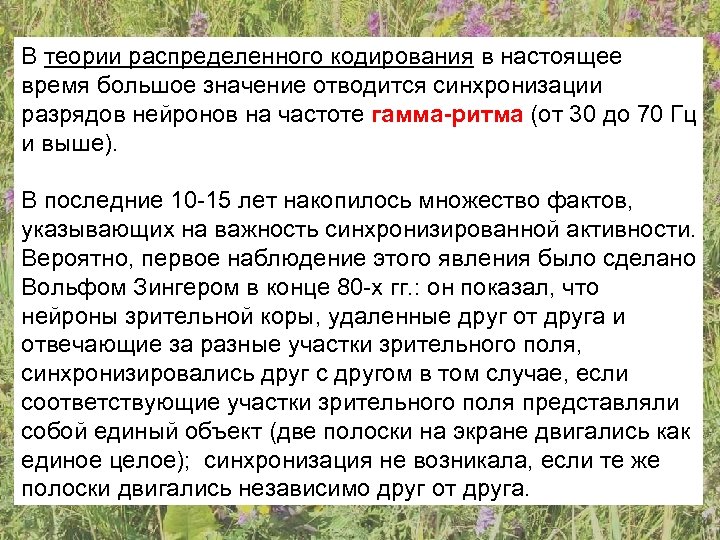 В теории распределенного кодирования в настоящее время большое значение отводится синхронизации разрядов нейронов на частоте гамма-ритма (от 30 до 70 Гц и выше).

В последние 10-15 лет накопилось множество фактов, указывающих на важность синхронизированной активности. Вероятно, первое наблюдение этого явления было сделано Вольфом Зингером в конце 80-х гг.: он показал, что нейроны зрительной коры, удаленные друг от друга и отвечающие за разные участки зрительного поля, синхронизировались друг с другом в том случае, если соответствующие участки зрительного поля представляли собой единый объект (две полоски на экране двигались как единое целое); синхронизация не возникала, если те же полоски двигались независимо друг от друга.